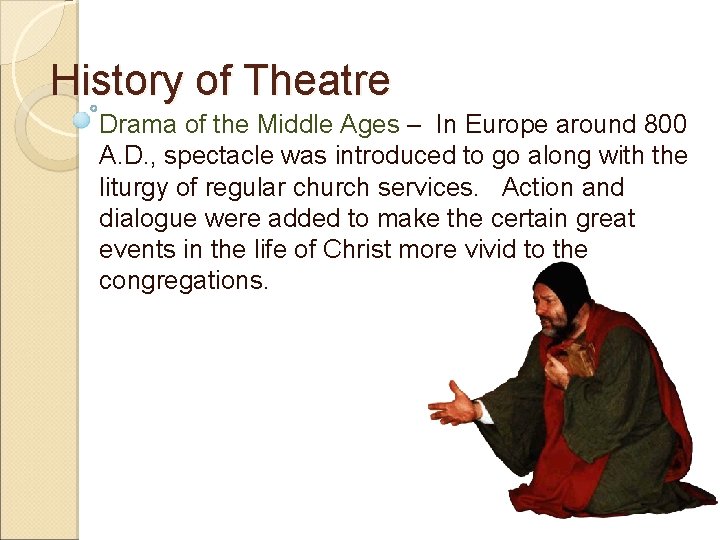 History of Theatre

Drama of the Middle Ages – In Europe around 800 A.D., spectacle was introduced to go along with the liturgy of regular church services. Action and dialogue were added to make the certain great events in the life of Christ more vivid to the congregations.